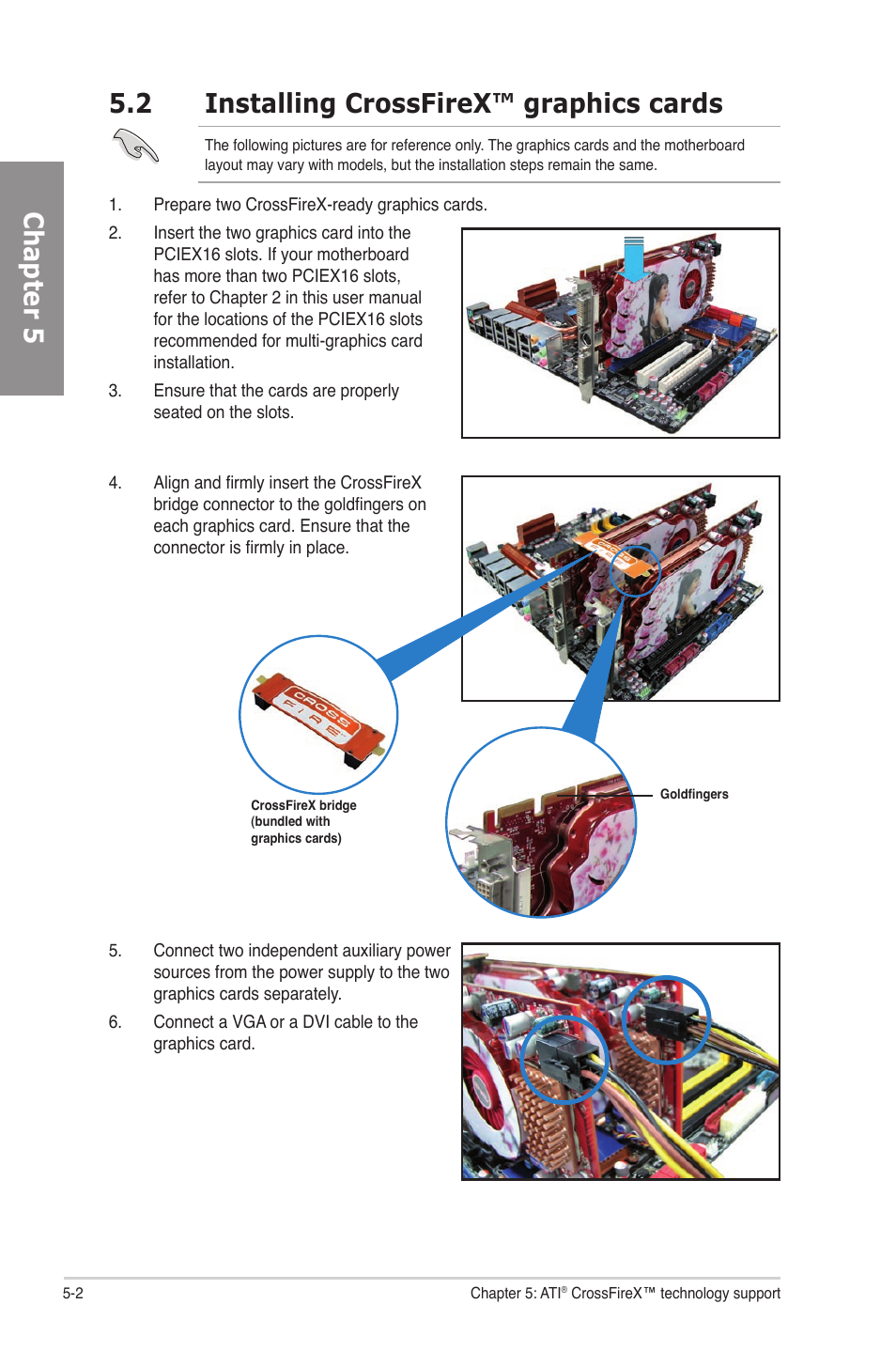 Chapter 5

5.2 Installing CrossFireX™ graphics cards

The following pictures are for reference only. The graphics cards and the motherboard layout may vary with models, but the installation steps remain the same.

1. Prepare two CrossFireX-ready graphics cards.

2. Insert the two graphics card into the PCIEX16 slots. If your motherboard has more than two PCIEX16 slots, refer to Chapter 2 in this user manual for the locations of the PCIEX16 slots recommended for multi-graphics card installation.

3. Ensure that the cards are properly seated on the slots.

4. Align and firmly insert the CrossFireX bridge connector to the goldfingers on each graphics card. Ensure that the connector is firmly in place.

CROSS FIRE

CrossFireX bridge (bundled with graphics cards)

Goldfingers

5. Connect two independent auxiliary power sources from the power supply to the two graphics cards separately.

6. Connect a VGA or a DVI cable to the graphics card.

5-2

Chapter 5: ATI® CrossFireX™ technology support